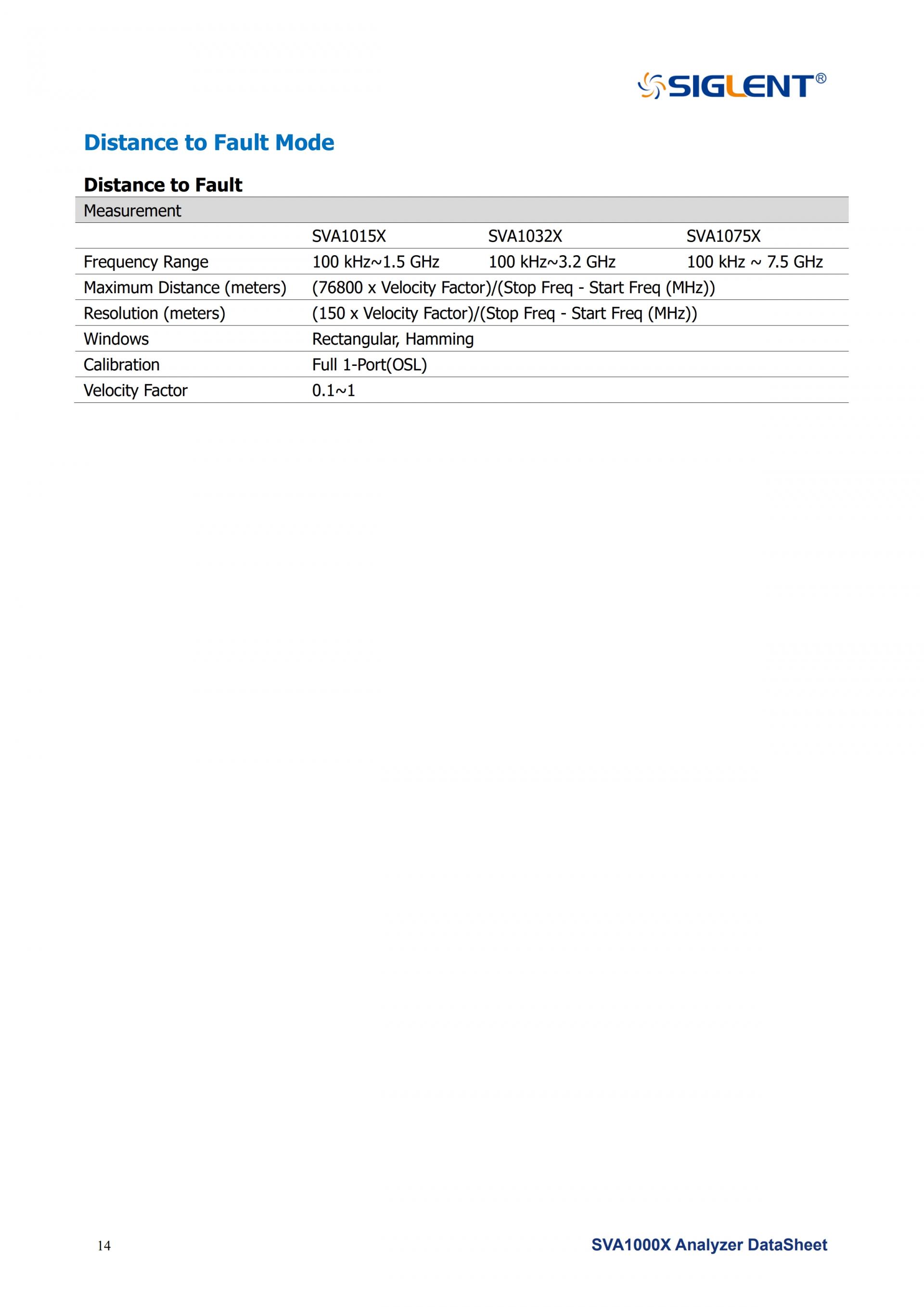 SIGLENT®

Distance to Fault Mode

Distance to Fault

| Measurement | | | |
|---|---|---|---|
| | SVA1015X | SVA1032X | SVA1075X |
| Frequency Range | 100 kHz~1.5 GHz | 100 kHz~3.2 GHz | 100 kHz ~ 7.5 GHz |
| Maximum Distance (meters) | (76800 x Velocity Factor)/(Stop Freq - Start Freq (MHz)) | | |
| Resolution (meters) | (150 x Velocity Factor)/(Stop Freq - Start Freq (MHz)) | | |
| Windows | Rectangular, Hamming | | |
| Calibration | Full 1-Port(OSL) | | |
| Velocity Factor | 0.1~1 | | |

14

SVA1000X Analyzer DataSheet